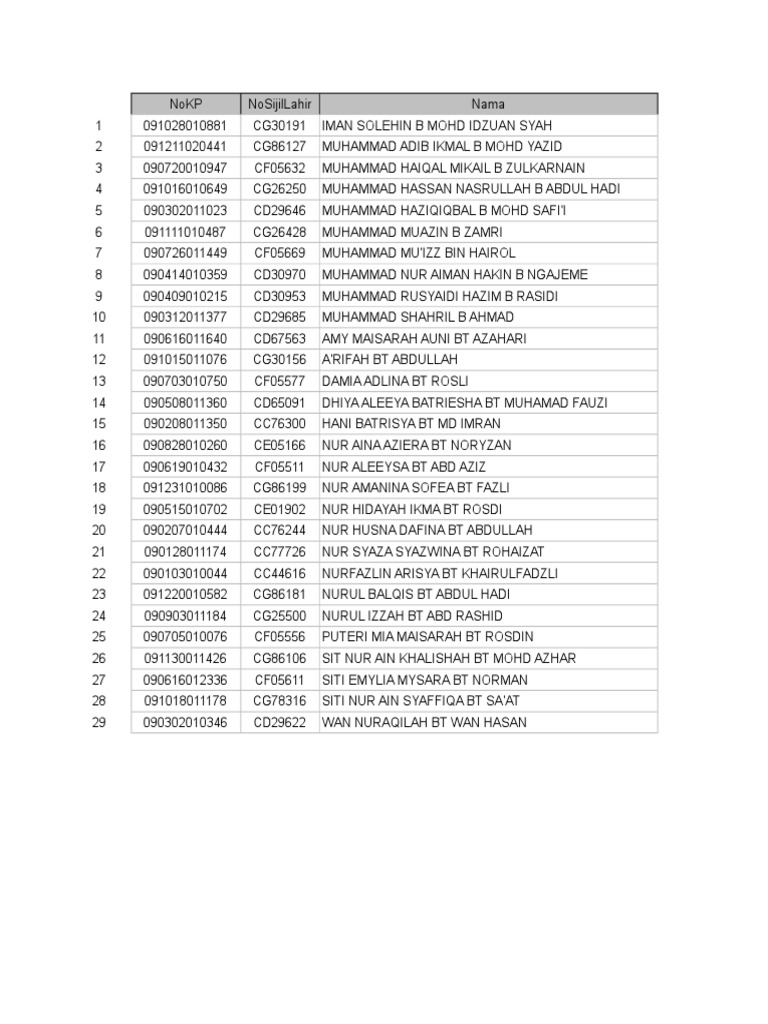 | | NoKP | NoSijilLahir | Nama |
|---|---|---|---|
| 1 | 091028010881 | CG30191 | IMAN SOLEHIN B MOHD IDZUAN SYAH |
| 2 | 091211020441 | CG86127 | MUHAMMAD ADIB IKMAL B MOHD YAZID |
| 3 | 090720010947 | CF05632 | MUHAMMAD HAIQAL MIKAIL B ZULKARNAIN |
| 4 | 091016010649 | CG26250 | MUHAMMAD HASSAN NASRULLAH B ABDUL HADI |
| 5 | 090302011023 | CD29646 | MUHAMMAD HAZIQIQBAL B MOHD SAFI'I |
| 6 | 091111010487 | CG26428 | MUHAMMAD MUAZIN B ZAMRI |
| 7 | 090726011449 | CF05669 | MUHAMMAD MU'IZZ BIN HAIROL |
| 8 | 090414010359 | CD30970 | MUHAMMAD NUR AIMAN HAKIN B NGAJEME |
| 9 | 090409010215 | CD30953 | MUHAMMAD RUSYAIDI HAZIM B RASIDI |
| 10 | 090312011377 | CD29685 | MUHAMMAD SHAHRIL B AHMAD |
| 11 | 090616011640 | CD67563 | AMY MAISARAH AUNI BT AZAHARI |
| 12 | 091015011076 | CG30156 | A'RIFAH BT ABDULLAH |
| 13 | 090703010750 | CF05577 | DAMIA ADLINA BT ROSLI |
| 14 | 090508011360 | CD65091 | DHIYA ALEEYA BATRIESHA BT MUHAMAD FAUZI |
| 15 | 090208011350 | CC76300 | HANI BATRISYA BT MD IMRAN |
| 16 | 090828010260 | CE05166 | NUR AINA AZIERA BT NORYZAN |
| 17 | 090619010432 | CF05511 | NUR ALEEYSA BT ABD AZIZ |
| 18 | 091231010086 | CG86199 | NUR AMANINA SOFEA BT FAZLI |
| 19 | 090515010702 | CE01902 | NUR HIDAYAH IKMA BT ROSDI |
| 20 | 090207010444 | CC76244 | NUR HUSNA DAFINA BT ABDULLAH |
| 21 | 090128011174 | CC77726 | NUR SYAZA SYAZWINA BT ROHAIZAT |
| 22 | 090103010044 | CC44616 | NURFAZLIN ARISYA BT KHAIRULFADZLI |
| 23 | 091220010582 | CG86181 | NURUL BALQIS BT ABDUL HADI |
| 24 | 090903011184 | CG25500 | NURUL IZZAH BT ABD RASHID |
| 25 | 090705010076 | CF05556 | PUTERI MIA MAISARAH BT ROSDIN |
| 26 | 091130011426 | CG86106 | SIT NUR AIN KHALISHAH BT MOHD AZHAR |
| 27 | 090616012336 | CF05611 | SITI EMYLIA MYSARA BT NORMAN |
| 28 | 091018011178 | CG78316 | SITI NUR AIN SYAFFIQA BT SA'AT |
| 29 | 090302010346 | CD29622 | WAN NURAQILAH BT WAN HASAN |